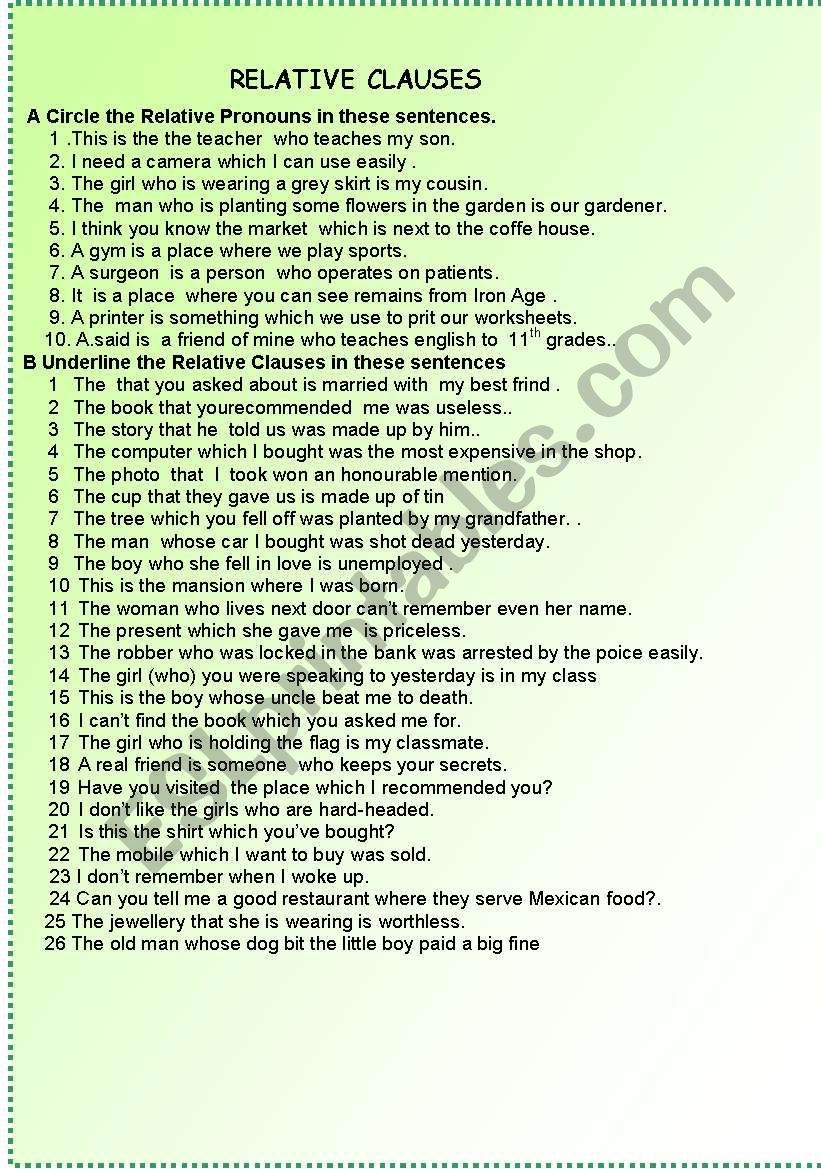 RELATIVE CLAUSES

A Circle the Relative Pronouns in these sentences.
1 .This is the the teacher who teaches my son.
2. I need a camera which I can use easily .
3. The girl who is wearing a grey skirt is my cousin.
4. The man who is planting some flowers in the garden is our gardener.
5. I think you know the market which is next to the coffe house.
6. A gym is a place where we play sports.
7. A surgeon is a person who operates on patients.
8. It is a place where you can see remains from Iron Age .
9. A printer is something which we use to prit our worksheets.
10. A.said is a friend of mine who teaches english to $11^{th}$ grades..

B Underline the Relative Clauses in these sentences
1 The that you asked about is married with my best frind .
2 The book that yourecommended me was useless..
3 The story that he told us was made up by him..
4 The computer which I bought was the most expensive in the shop.
5 The photo that I took won an honourable mention.
6 The cup that they gave us is made up of tin
7 The tree which you fell off was planted by my grandfather. .
8 The man whose car I bought was shot dead yesterday.
9 The boy who she fell in love is unemployed .
10 This is the mansion where I was born.
11 The woman who lives next door can't remember even her name.
12 The present which she gave me is priceless.
13 The robber who was locked in the bank was arrested by the poice easily.
14 The girl (who) you were speaking to yesterday is in my class
15 This is the boy whose uncle beat me to death.
16 I can't find the book which you asked me for.
17 The girl who is holding the flag is my classmate.
18 A real friend is someone who keeps your secrets.
19 Have you visited the place which I recommended you?
20 I don't like the girls who are hard-headed.
21 Is this the shirt which you've bought?
22 The mobile which I want to buy was sold.
23 I don't remember when I woke up.
24 Can you tell me a good restaurant where they serve Mexican food?.
25 The jewellery that she is wearing is worthless.
26 The old man whose dog bit the little boy paid a big fine

ESLprintables.com